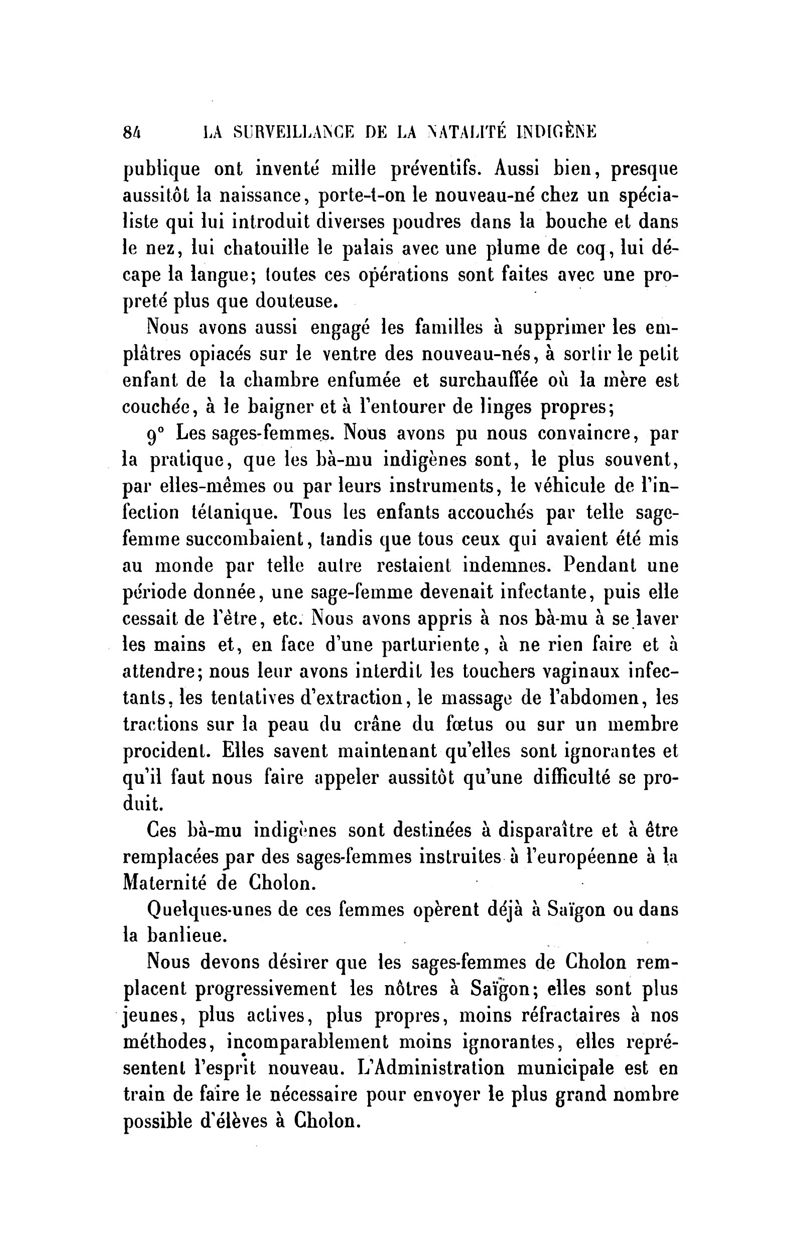 84 LA SURVEILLANCE DE LA NATALITÉ INDIGÈNE

publique ont inventé mille préventifs. Aussi bien, presque aussitôt la naissance, porte-t-on le nouveau-né chez un spécialiste qui lui introduit diverses poudres dans la bouche et dans le nez, lui chatouille le palais avec une plume de coq, lui décape la langue; toutes ces opérations sont faites avec une propreté plus que douteuse.

Nous avons aussi engagé les familles à supprimer les emplâtres opiacés sur le ventre des nouveau-nés, à sortir le petit enfant de la chambre enfumée et surchauffée où la mère est couchée, à le baigner et à l'entourer de linges propres;

9° Les sages-femmes. Nous avons pu nous convaincre, par la pratique, que les bà-mu indigènes sont, le plus souvent, par elles-mêmes ou par leurs instruments, le véhicule de l'infection tétanique. Tous les enfants accouchés par telle sage-femme succombaient, tandis que tous ceux qui avaient été mis au monde par telle autre restaient indemnes. Pendant une période donnée, une sage-femme devenait infectante, puis elle cessait de l'être, etc. Nous avons appris à nos bà-mu à se laver les mains et, en face d'une parturiente, à ne rien faire et à attendre; nous leur avons interdit les touchers vaginaux infectants, les tentatives d'extraction, le massage de l'abdomen, les tractions sur la peau du crâne du fœtus ou sur un membre procident. Elles savent maintenant qu'elles sont ignorantes et qu'il faut nous faire appeler aussitôt qu'une difficulté se produit.

Ces bà-mu indigènes sont destinées à disparaître et à être remplacées par des sages-femmes instruites à l'européenne à la Maternité de Cholon.

Quelques-unes de ces femmes opèrent déjà à Saïgon ou dans la banlieue.

Nous devons désirer que les sages-femmes de Cholon remplacent progressivement les nôtres à Saïgon; elles sont plus jeunes, plus actives, plus propres, moins réfractaires à nos méthodes, incomparablement moins ignorantes, elles représentent l'esprit nouveau. L'Administration municipale est en train de faire le nécessaire pour envoyer le plus grand nombre possible d'élèves à Cholon.